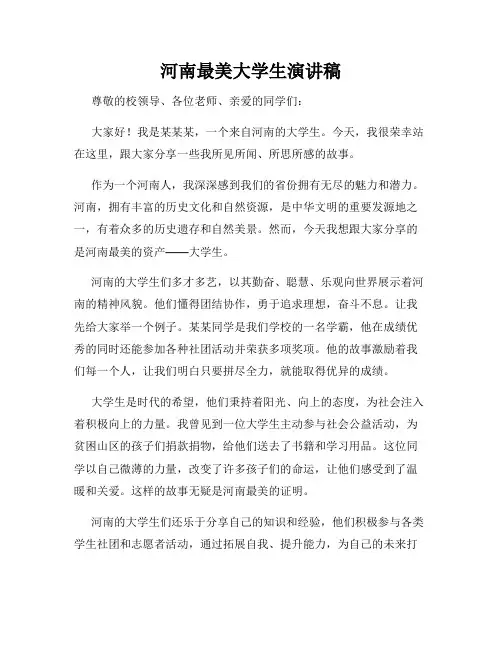 河南最美大学生演讲稿

尊敬的校领导、各位老师、亲爱的同学们：

大家好！我是某某某，一个来自河南的大学生。今天，我很荣幸站在这里，跟大家分享一些我所见所闻、所思所感的故事。

作为一个河南人，我深深感到我们的省份拥有无尽的魅力和潜力。河南，拥有丰富的历史文化和自然资源，是中华文明的重要发源地之一，有着众多的历史遗存和自然美景。然而，今天我想跟大家分享的是河南最美的资产——大学生。

河南的大学生们多才多艺，以其勤奋、聪慧、乐观向世界展示着河南的精神风貌。他们懂得团结协作，勇于追求理想，奋斗不息。让我先给大家举一个例子。某某同学是我们学校的一名学霸，他在成绩优秀的同时还能参加各种社团活动并荣获多项奖项。他的故事激励着我们每一个人，让我们明白只要拼尽全力，就能取得优异的成绩。

大学生是时代的希望，他们秉持着阳光、向上的态度，为社会注入着积极向上的力量。我曾见到一位大学生主动参与社会公益活动，为贫困山区的孩子们捐款捐物，给他们送去了书籍和学习用品。这位同学以自己微薄的力量，改变了许多孩子们的命运，让他们感受到了温暖和关爱。这样的故事无疑是河南最美的证明。

河南的大学生们还乐于分享自己的知识和经验，他们积极参与各类学生社团和志愿者活动，通过拓展自我、提升能力，为自己的未来打